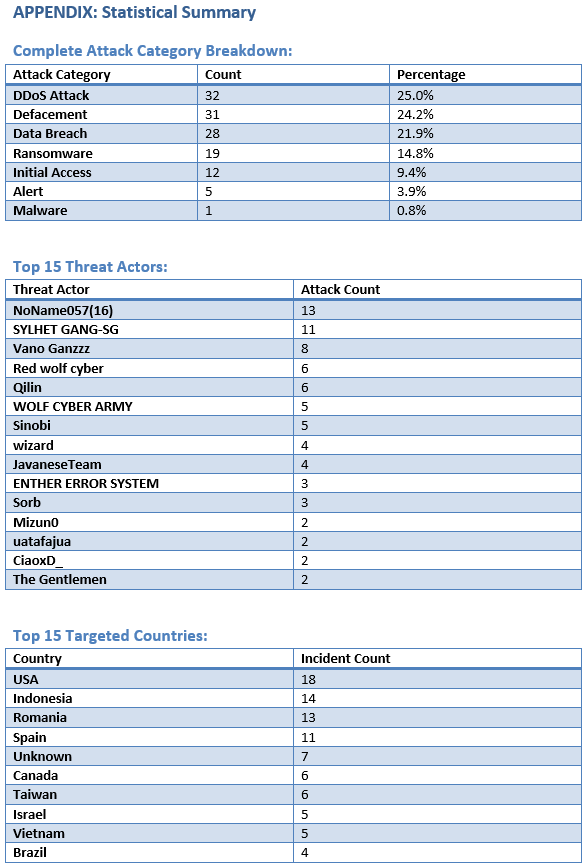 APPENDIX: Statistical Summary

Complete Attack Category Breakdown:

| Attack Category | Count | Percentage |
|---|---|---|
| DDoS Attack | 32 | 25.0% |
| Defacement | 31 | 24.2% |
| Data Breach | 28 | 21.9% |
| Ransomware | 19 | 14.8% |
| Initial Access | 12 | 9.4% |
| Alert | 5 | 3.9% |
| Malware | 1 | 0.8% |

Top 15 Threat Actors:

| Threat Actor | Attack Count |
|---|---|
| NoName057(16) | 13 |
| SYLHET GANG-SG | 11 |
| Vano Ganzzz | 8 |
| Red wolf cyber | 6 |
| Qilin | 6 |
| WOLF CYBER ARMY | 5 |
| Sinobi | 5 |
| wizard | 4 |
| JavaneseTeam | 4 |
| ENTHER ERROR SYSTEM | 3 |
| Sorb | 3 |
| Mizun0 | 2 |
| uatafajua | 2 |
| CiaoxD_ | 2 |
| The Gentlemen | 2 |

Top 15 Targeted Countries:

| Country | Incident Count |
|---|---|
| USA | 18 |
| Indonesia | 14 |
| Romania | 13 |
| Spain | 11 |
| Unknown | 7 |
| Canada | 6 |
| Taiwan | 6 |
| Israel | 5 |
| Vietnam | 5 |
| Brazil | 4 |